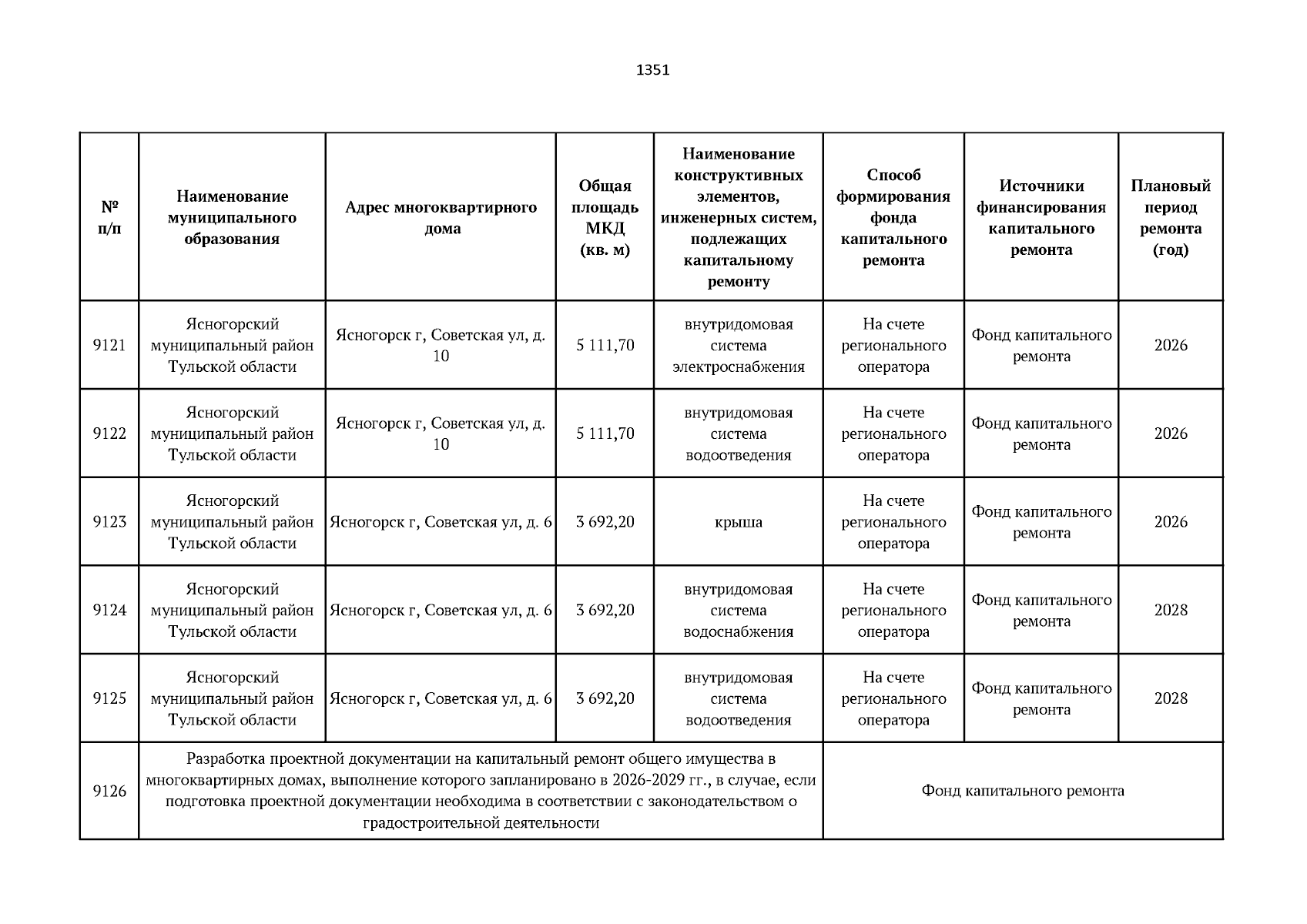 1351

| № п/п | Наименование муниципального образования | Адрес многоквартирного дома | Общая площадь МКД (кв. м) | Наименование конструктивных элементов, инженерных систем, подлежащих капитальному ремонту | Способ формирования фонда капитального ремонта | Источники финансирования капитального ремонта | Плановый период ремонта (год) |
|---|---|---|---|---|---|---|---|
| 9121 | Ясногорский муниципальный район Тульской области | Ясногорск г, Советская ул, д. 10 | 5 111,70 | внутридомовая система электроснабжения | На счете регионального оператора | Фонд капитального ремонта | 2026 |
| 9122 | Ясногорский муниципальный район Тульской области | Ясногорск г, Советская ул, д. 10 | 5 111,70 | внутридомовая система водоотведения | На счете регионального оператора | Фонд капитального ремонта | 2026 |
| 9123 | Ясногорский муниципальный район Тульской области | Ясногорск г, Советская ул, д. 6 | 3 692,20 | крыша | На счете регионального оператора | Фонд капитального ремонта | 2026 |
| 9124 | Ясногорский муниципальный район Тульской области | Ясногорск г, Советская ул, д. 6 | 3 692,20 | внутридомовая система водоснабжения | На счете регионального оператора | Фонд капитального ремонта | 2028 |
| 9125 | Ясногорский муниципальный район Тульской области | Ясногорск г, Советская ул, д. 6 | 3 692,20 | внутридомовая система водоотведения | На счете регионального оператора | Фонд капитального ремонта | 2028 |
| 9126 | Разработка проектной документации на капитальный ремонт общего имущества в многоквартирных домах, выполнение которого запланировано в 2026-2029 гг., в случае, если подготовка проектной документации необходима в соответствии с законодательством о градостроительной деятельности | | | | Фонд капитального ремонта | | |